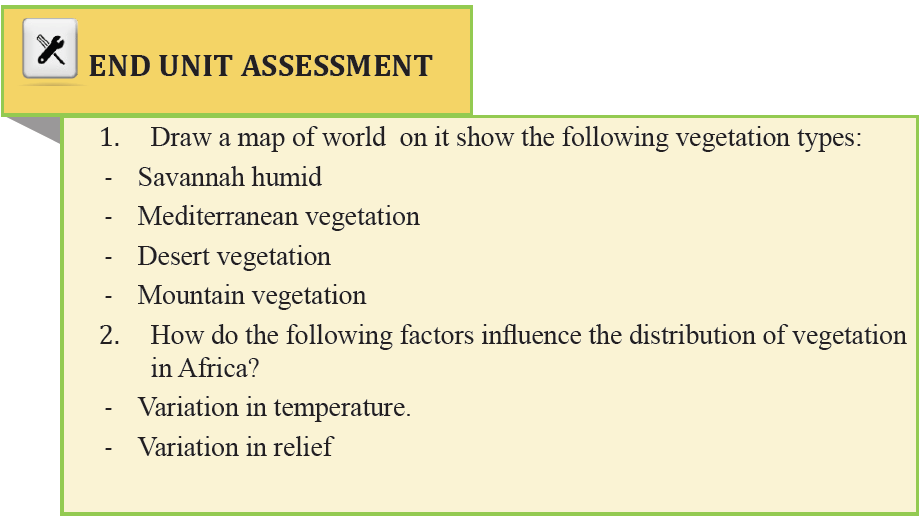 END UNIT ASSESSMENT

1. Draw a map of world  on it show the following vegetation types:
- Savannah humid
- Mediterranean vegetation
- Desert vegetation
- Mountain vegetation
2. How do the following factors influence the distribution of vegetation in Africa?
- Variation in temperature.
- Variation in relief